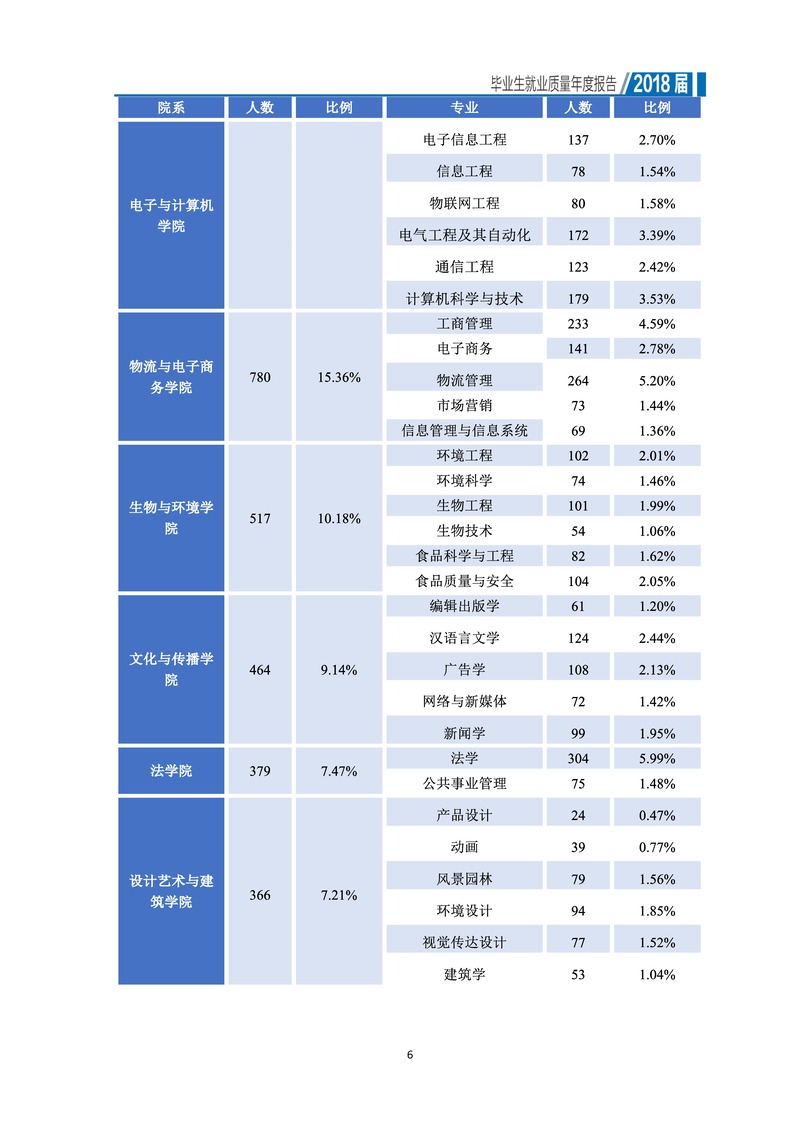 毕业生就业质量年度报告 2018届

| 院系 | 人数 | 比例 | 专业 | 人数 | 比例 |
|---|---|---|---|---|---|
| 电子与计算机学院 | | | 电子信息工程 | 137 | 2.70% |
| | | | 信息工程 | 78 | 1.54% |
| | | | 物联网工程 | 80 | 1.58% |
| | | | 电气工程及其自动化 | 172 | 3.39% |
| | | | 通信工程 | 123 | 2.42% |
| | | | 计算机科学与技术 | 179 | 3.53% |
| 物流与电子商务学院 | 780 | 15.36% | 工商管理 | 233 | 4.59% |
| | | | 电子商务 | 141 | 2.78% |
| | | | 物流管理 | 264 | 5.20% |
| | | | 市场营销 | 73 | 1.44% |
| | | | 信息管理与信息系统 | 69 | 1.36% |
| 生物与环境学院 | 517 | 10.18% | 环境工程 | 102 | 2.01% |
| | | | 环境科学 | 74 | 1.46% |
| | | | 生物工程 | 101 | 1.99% |
| | | | 生物技术 | 54 | 1.06% |
| | | | 食品科学与工程 | 82 | 1.62% |
| | | | 食品质量与安全 | 104 | 2.05% |
| 文化与传播学院 | 464 | 9.14% | 编辑出版学 | 61 | 1.20% |
| | | | 汉语言文学 | 124 | 2.44% |
| | | | 广告学 | 108 | 2.13% |
| | | | 网络与新媒体 | 72 | 1.42% |
| | | | 新闻学 | 99 | 1.95% |
| 法学院 | 379 | 7.47% | 法学 | 304 | 5.99% |
| | | | 公共事业管理 | 75 | 1.48% |
| 设计艺术与建筑学院 | 366 | 7.21% | 产品设计 | 24 | 0.47% |
| | | | 动画 | 39 | 0.77% |
| | | | 风景园林 | 79 | 1.56% |
| | | | 环境设计 | 94 | 1.85% |
| | | | 视觉传达设计 | 77 | 1.52% |
| | | | 建筑学 | 53 | 1.04% |

6